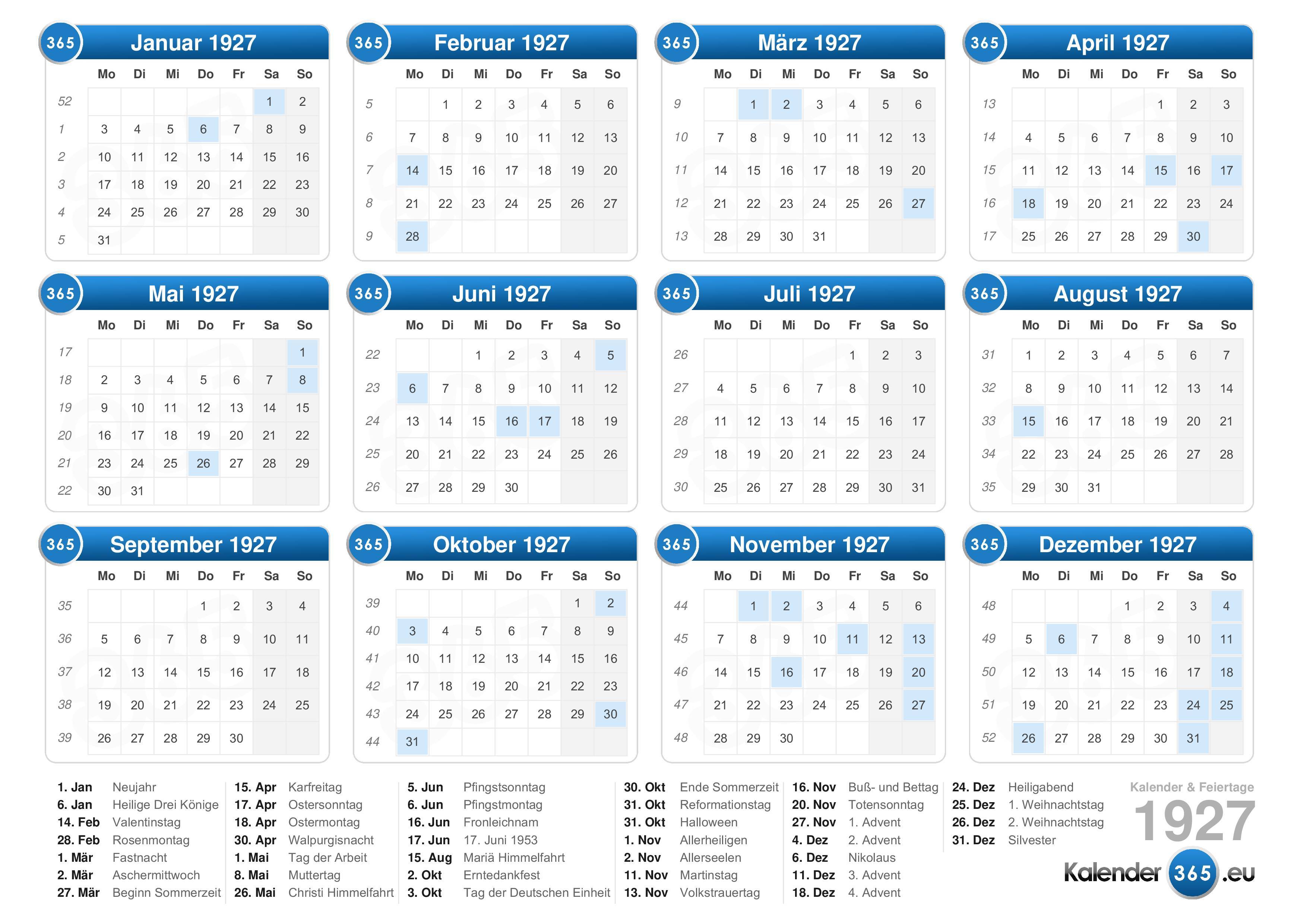 365 Januar 1927

| | Mo | Di | Mi | Do | Fr | Sa | So |
|---|---|---|---|---|---|---|---|
| 52 | | | | | | 1 | 2 |
| 1 | 3 | 4 | 5 | 6 | 7 | 8 | 9 |
| 2 | 10 | 11 | 12 | 13 | 14 | 15 | 16 |
| 3 | 17 | 18 | 19 | 20 | 21 | 22 | 23 |
| 4 | 24 | 25 | 26 | 27 | 28 | 29 | 30 |
| 5 | 31 | | | | | | |

365 Februar 1927

| | Mo | Di | Mi | Do | Fr | Sa | So |
|---|---|---|---|---|---|---|---|
| 5 | | 1 | 2 | 3 | 4 | 5 | 6 |
| 6 | 7 | 8 | 9 | 10 | 11 | 12 | 13 |
| 7 | 14 | 15 | 16 | 17 | 18 | 19 | 20 |
| 8 | 21 | 22 | 23 | 24 | 25 | 26 | 27 |
| 9 | 28 | | | | | | |

365 März 1927

| | Mo | Di | Mi | Do | Fr | Sa | So |
|---|---|---|---|---|---|---|---|
| 9 | | 1 | 2 | 3 | 4 | 5 | 6 |
| 10 | 7 | 8 | 9 | 10 | 11 | 12 | 13 |
| 11 | 14 | 15 | 16 | 17 | 18 | 19 | 20 |
| 12 | 21 | 22 | 23 | 24 | 25 | 26 | 27 |
| 13 | 28 | 29 | 30 | 31 | | | |

365 April 1927

| | Mo | Di | Mi | Do | Fr | Sa | So |
|---|---|---|---|---|---|---|---|
| 13 | | | | | 1 | 2 | 3 |
| 14 | 4 | 5 | 6 | 7 | 8 | 9 | 10 |
| 15 | 11 | 12 | 13 | 14 | 15 | 16 | 17 |
| 16 | 18 | 19 | 20 | 21 | 22 | 23 | 24 |
| 17 | 25 | 26 | 27 | 28 | 29 | 30 | |

365 Mai 1927

| | Mo | Di | Mi | Do | Fr | Sa | So |
|---|---|---|---|---|---|---|---|
| 17 | | | | | | | 1 |
| 18 | 2 | 3 | 4 | 5 | 6 | 7 | 8 |
| 19 | 9 | 10 | 11 | 12 | 13 | 14 | 15 |
| 20 | 16 | 17 | 18 | 19 | 20 | 21 | 22 |
| 21 | 23 | 24 | 25 | 26 | 27 | 28 | 29 |
| 22 | 30 | 31 | | | | | |

365 Juni 1927

| | Mo | Di | Mi | Do | Fr | Sa | So |
|---|---|---|---|---|---|---|---|
| 22 | | | 1 | 2 | 3 | 4 | 5 |
| 23 | 6 | 7 | 8 | 9 | 10 | 11 | 12 |
| 24 | 13 | 14 | 15 | 16 | 17 | 18 | 19 |
| 25 | 20 | 21 | 22 | 23 | 24 | 25 | 26 |
| 26 | 27 | 28 | 29 | 30 | | | |

365 Juli 1927

| | Mo | Di | Mi | Do | Fr | Sa | So |
|---|---|---|---|---|---|---|---|
| 26 | | | | | 1 | 2 | 3 |
| 27 | 4 | 5 | 6 | 7 | 8 | 9 | 10 |
| 28 | 11 | 12 | 13 | 14 | 15 | 16 | 17 |
| 29 | 18 | 19 | 20 | 21 | 22 | 23 | 24 |
| 30 | 25 | 26 | 27 | 28 | 29 | 30 | 31 |

365 August 1927

| | Mo | Di | Mi | Do | Fr | Sa | So |
|---|---|---|---|---|---|---|---|
| 31 | 1 | 2 | 3 | 4 | 5 | 6 | 7 |
| 32 | 8 | 9 | 10 | 11 | 12 | 13 | 14 |
| 33 | 15 | 16 | 17 | 18 | 19 | 20 | 21 |
| 34 | 22 | 23 | 24 | 25 | 26 | 27 | 28 |
| 35 | 29 | 30 | 31 | | | | |

365 September 1927

| | Mo | Di | Mi | Do | Fr | Sa | So |
|---|---|---|---|---|---|---|---|
| 35 | | | | 1 | 2 | 3 | 4 |
| 36 | 5 | 6 | 7 | 8 | 9 | 10 | 11 |
| 37 | 12 | 13 | 14 | 15 | 16 | 17 | 18 |
| 38 | 19 | 20 | 21 | 22 | 23 | 24 | 25 |
| 39 | 26 | 27 | 28 | 29 | 30 | | |

365 Oktober 1927

| | Mo | Di | Mi | Do | Fr | Sa | So |
|---|---|---|---|---|---|---|---|
| 39 | | | | | | 1 | 2 |
| 40 | 3 | 4 | 5 | 6 | 7 | 8 | 9 |
| 41 | 10 | 11 | 12 | 13 | 14 | 15 | 16 |
| 42 | 17 | 18 | 19 | 20 | 21 | 22 | 23 |
| 43 | 24 | 25 | 26 | 27 | 28 | 29 | 30 |
| 44 | 31 | | | | | | |

365 November 1927

| | Mo | Di | Mi | Do | Fr | Sa | So |
|---|---|---|---|---|---|---|---|
| 44 | | 1 | 2 | 3 | 4 | 5 | 6 |
| 45 | 7 | 8 | 9 | 10 | 11 | 12 | 13 |
| 46 | 14 | 15 | 16 | 17 | 18 | 19 | 20 |
| 47 | 21 | 22 | 23 | 24 | 25 | 26 | 27 |
| 48 | 28 | 29 | 30 | | | | |

365 Dezember 1927

| | Mo | Di | Mi | Do | Fr | Sa | So |
|---|---|---|---|---|---|---|---|
| 48 | | | | 1 | 2 | 3 | 4 |
| 49 | 5 | 6 | 7 | 8 | 9 | 10 | 11 |
| 50 | 12 | 13 | 14 | 15 | 16 | 17 | 18 |
| 51 | 19 | 20 | 21 | 22 | 23 | 24 | 25 |
| 52 | 26 | 27 | 28 | 29 | 30 | 31 | |

1. Jan Neujahr
6. Jan Heilige Drei Könige
14. Feb Valentinstag
28. Feb Rosenmontag
1. Mär Fastnacht
2. Mär Aschermittwoch
27. Mär Beginn Sommerzeit

15. Apr Karfreitag
17. Apr Ostersonntag
18. Apr Ostermontag
30. Apr Walpurgisnacht
1. Mai Tag der Arbeit
8. Mai Muttertag
26. Mai Christi Himmelfahrt

5. Jun Pfingstsonntag
6. Jun Pfingstmontag
16. Jun Fronleichnam
17. Jun 17. Juni 1953
15. Aug Mariä Himmelfahrt
2. Okt Erntedankfest
3. Okt Tag der Deutschen Einheit

30. Okt Ende Sommerzeit
31. Okt Reformationstag
31. Okt Halloween
1. Nov Allerheiligen
2. Nov Allerseelen
11. Nov Martinstag
13. Nov Volkstrauertag

16. Nov Buß- und Bettag
20. Nov Totensonntag
27. Nov 1. Advent
4. Dez 2. Advent
6. Dez Nikolaus
11. Dez 3. Advent
18. Dez 4. Advent

24. Dez Heiligabend
25. Dez 1. Weihnachtstag
26. Dez 2. Weihnachtstag
31. Dez Silvester

Kalender & Feiertage
1927
Kalender 365 .eu